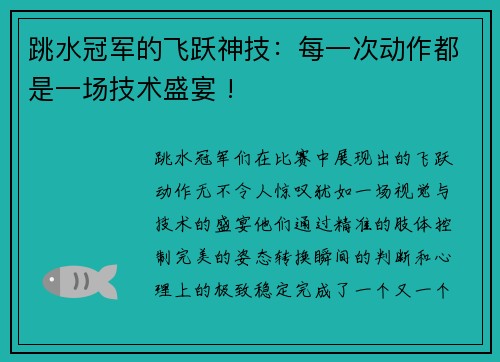 跳水冠军的飞跃神技：每一次动作都是一场技术盛宴！

跳水冠军们在比赛中展现出的飞跃动作无不令人惊叹犹如一场视觉与技术的盛宴他们通过精准的肢体控制完美的姿态转换瞬间的判断和心理上的极致稳定完成了一个又一个